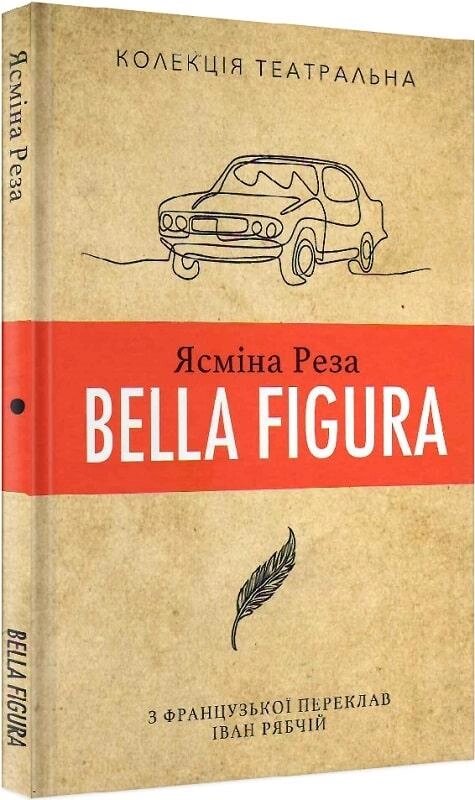 Ясміна Реза

BELLA FIGURA

КОЛЕКЦІЯ ТЕАТРАЛЬНА

Ясміна Реза
BELLA FIGURA

З ФРАНЦУЗЬКОЇ ПЕРЕКЛАВ
ІВАН РЯБЧІЙ